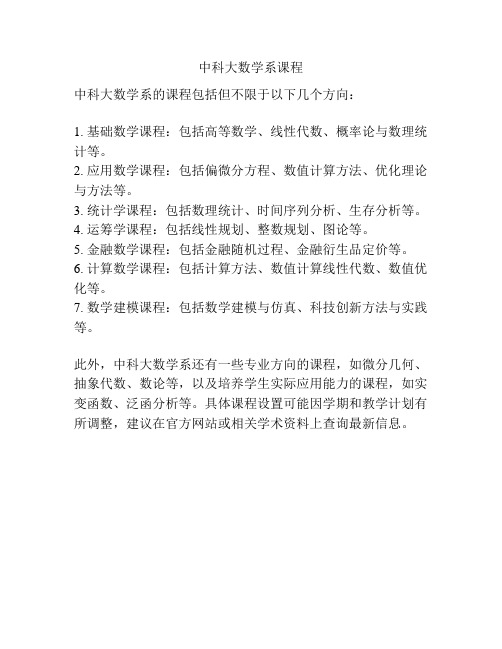 中科大数学系课程

中科大数学系的课程包括但不限于以下几个方向：

1. 基础数学课程：包括高等数学、线性代数、概率论与数理统计等。
2. 应用数学课程：包括偏微分方程、数值计算方法、优化理论与方法等。
3. 统计学课程：包括数理统计、时间序列分析、生存分析等。
4. 运筹学课程：包括线性规划、整数规划、图论等。
5. 金融数学课程：包括金融随机过程、金融衍生品定价等。
6. 计算数学课程：包括计算方法、数值计算线性代数、数值优化等。
7. 数学建模课程：包括数学建模与仿真、科技创新方法与实践等。

此外，中科大数学系还有一些专业方向的课程，如微分几何、抽象代数、数论等，以及培养学生实际应用能力的课程，如实变函数、泛函分析等。具体课程设置可能因学期和教学计划有所调整，建议在官方网站或相关学术资料上查询最新信息。